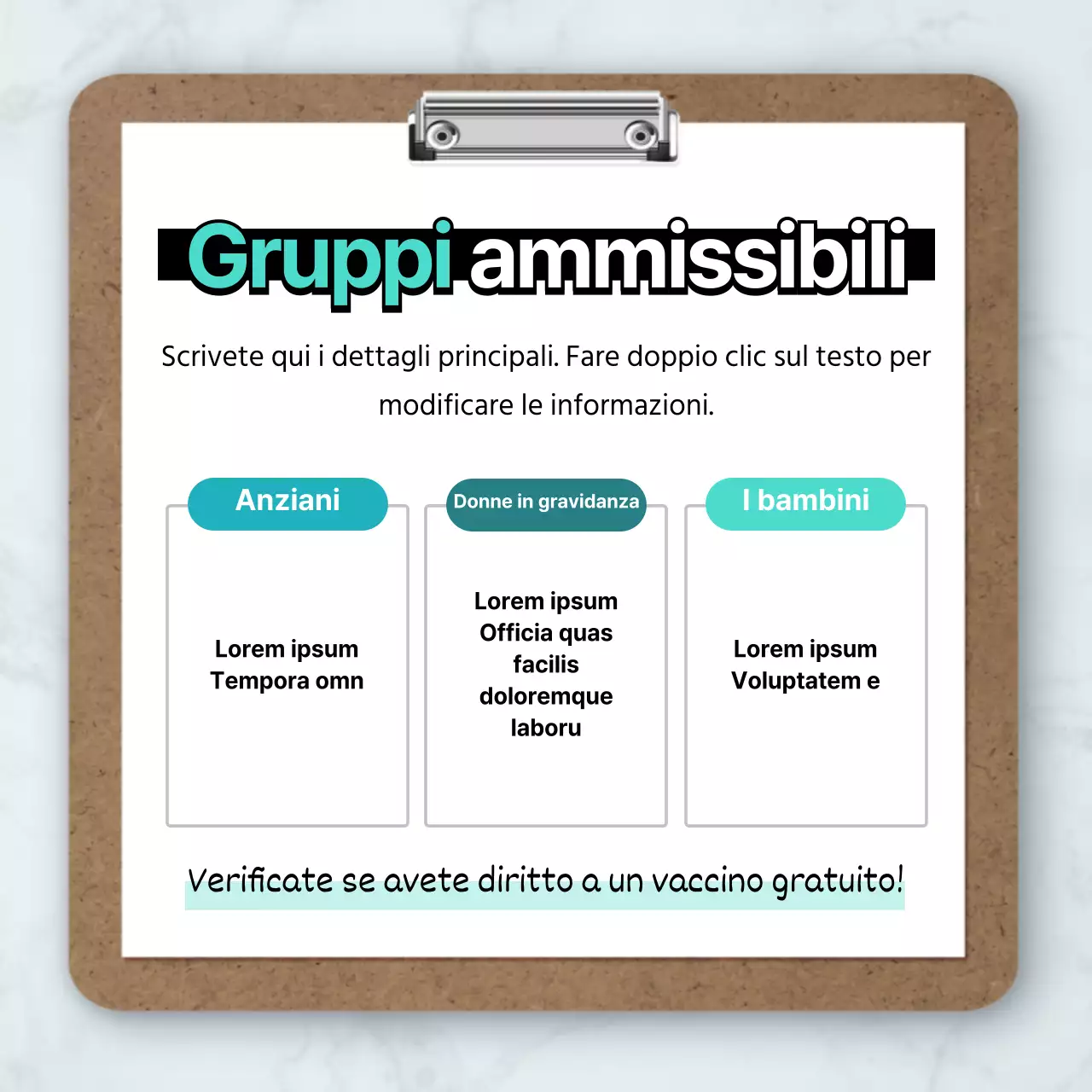 Gruppi ammissibili

Scrivete qui i dettagli principali. Fare doppio clic sul testo per modificare le informazioni.

Anziani

Lorem ipsum Tempora omn

Donne in gravidanza

Lorem ipsum Officia quas facilis doloremque laboru

I bambini

Lorem ipsum Voluptatem e

Verificate se avete diritto a un vaccino gratuito!